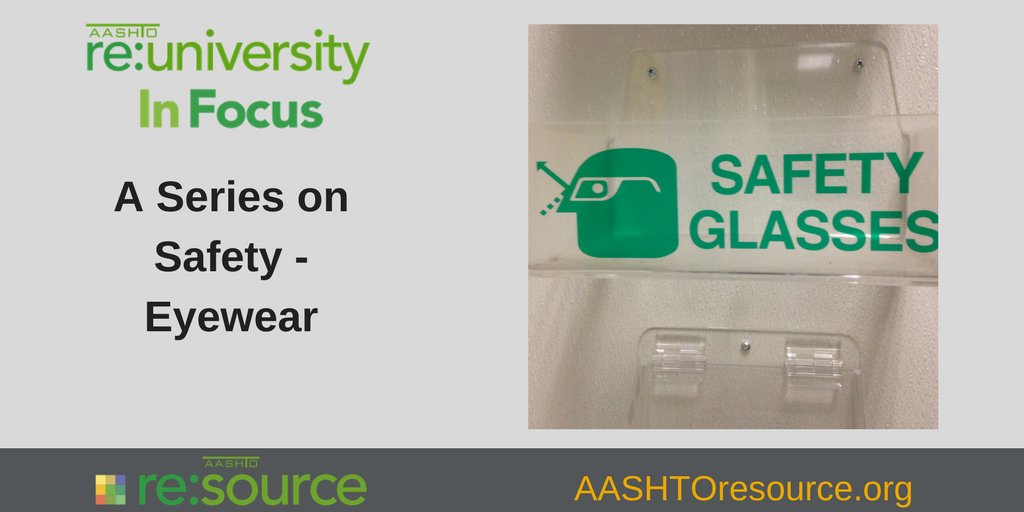 AASHTO
re:university
In Focus

A Series on Safety - Eyewear

SAFETY GLASSES

AASHTO
re:source

AASHTOresource.org